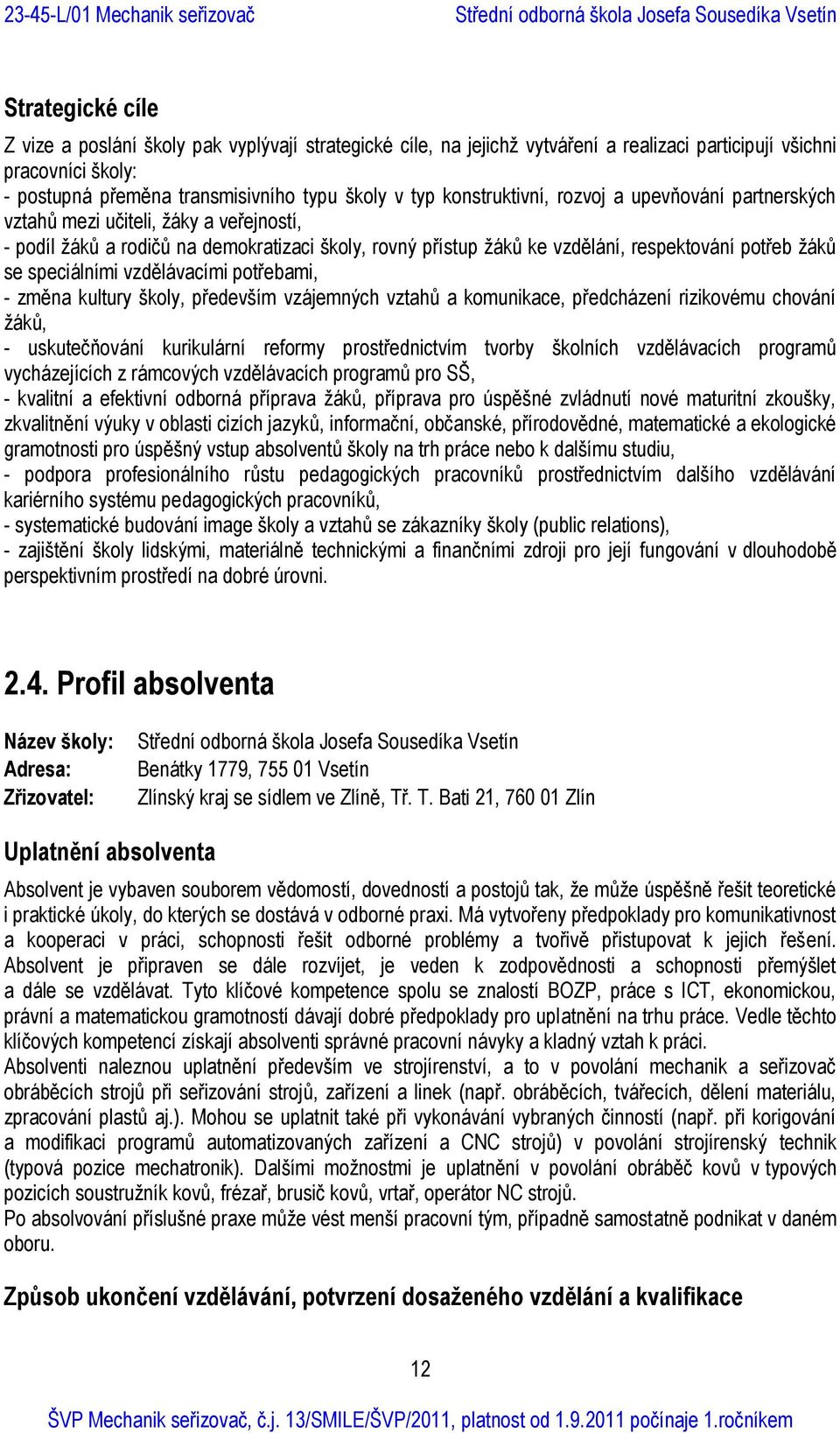 23-45-L/01 Mechanik seřizovač Střední odborná škola Josefa Sousedíka Vsetín

Strategické cíle

Z vize a poslání školy pak vyplývají strategické cíle, na jejichž vytváření a realizaci participují všichni pracovníci školy:
- postupná přeměna transmisivního typu školy v typ konstruktivní, rozvoj a upevňování partnerských vztahů mezi učiteli, žáky a veřejností,
- podíl žáků a rodičů na demokratizaci školy, rovný přístup žáků ke vzdělání, respektování potřeb žáků se speciálními vzdělávacími potřebami,
- změna kultury školy, především vzájemných vztahů a komunikace, předcházení rizikovému chování žáků,
- uskutečňování kurikulární reformy prostřednictvím tvorby školních vzdělávacích programů vycházejících z rámcových vzdělávacích programů pro SŠ,
- kvalitní a efektivní odborná příprava žáků, příprava pro úspěšné zvládnutí nové maturitní zkoušky, zkvalitnění výuky v oblasti cizích jazyků, informační, občanské, přírodovědné, matematické a ekologické gramotnosti pro úspěšný vstup absolventů školy na trh práce nebo k dalšímu studiu,
- podpora profesionálního růstu pedagogických pracovníků prostřednictvím dalšího vzdělávání kariérního systému pedagogických pracovníků,
- systematické budování image školy a vztahů se zákazníky školy (public relations),
- zajištění školy lidskými, materiálně technickými a finančními zdroji pro její fungování v dlouhodobě perspektivním prostředí na dobré úrovni.

2.4. Profil absolventa

Název školy: Střední odborná škola Josefa Sousedíka Vsetín
Adresa: Benátky 1779, 755 01 Vsetín
Zřizovatel: Zlínský kraj se sídlem ve Zlíně, Tř. T. Bati 21, 760 01 Zlín

Uplatnění absolventa

Absolvent je vybaven souborem vědomostí, dovedností a postojů tak, že může úspěšně řešit teoretické i praktické úkoly, do kterých se dostává v odborné praxi. Má vytvořeny předpoklady pro komunikativnost a kooperaci v práci, schopnosti řešit odborné problémy a tvořivě přistupovat k jejich řešení. Absolvent je připraven se dále rozvíjet, je veden k zodpovědnosti a schopnosti přemýšlet a dále se vzdělávat. Tyto klíčové kompetence spolu se znalostí BOZP, práce s ICT, ekonomickou, právní a matematickou gramotností dávají dobré předpoklady pro uplatnění na trhu práce. Vedle těchto klíčových kompetencí získají absolventi správné pracovní návyky a kladný vztah k práci.
Absolventi naleznou uplatnění především ve strojírenství, a to v povolání mechanik a seřizovač obráběcích strojů při seřizování strojů, zařízení a linek (např. obráběcích, tvářecích, dělení materiálu, zpracování plastů aj.). Mohou se uplatnit také při vykonávání vybraných činností (např. při korigování a modifikaci programů automatizovaných zařízení a CNC strojů) v povolání strojírenský technik (typová pozice mechatronik). Dalšími možnostmi je uplatnění v povolání obráběč kovů v typových pozicích soustružník kovů, frézař, brusič kovů, vrtař, operátor NC strojů.
Po absolvování příslušné praxe může vést menší pracovní tým, případně samostatně podnikat v daném oboru.

Způsob ukončení vzdělávání, potvrzení dosaženého vzdělání a kvalifikace

12

ŠVP Mechanik seřizovač, č.j. 13/SMILE/ŠVP/2011, platnost od 1.9.2011 počínaje 1.ročníkem